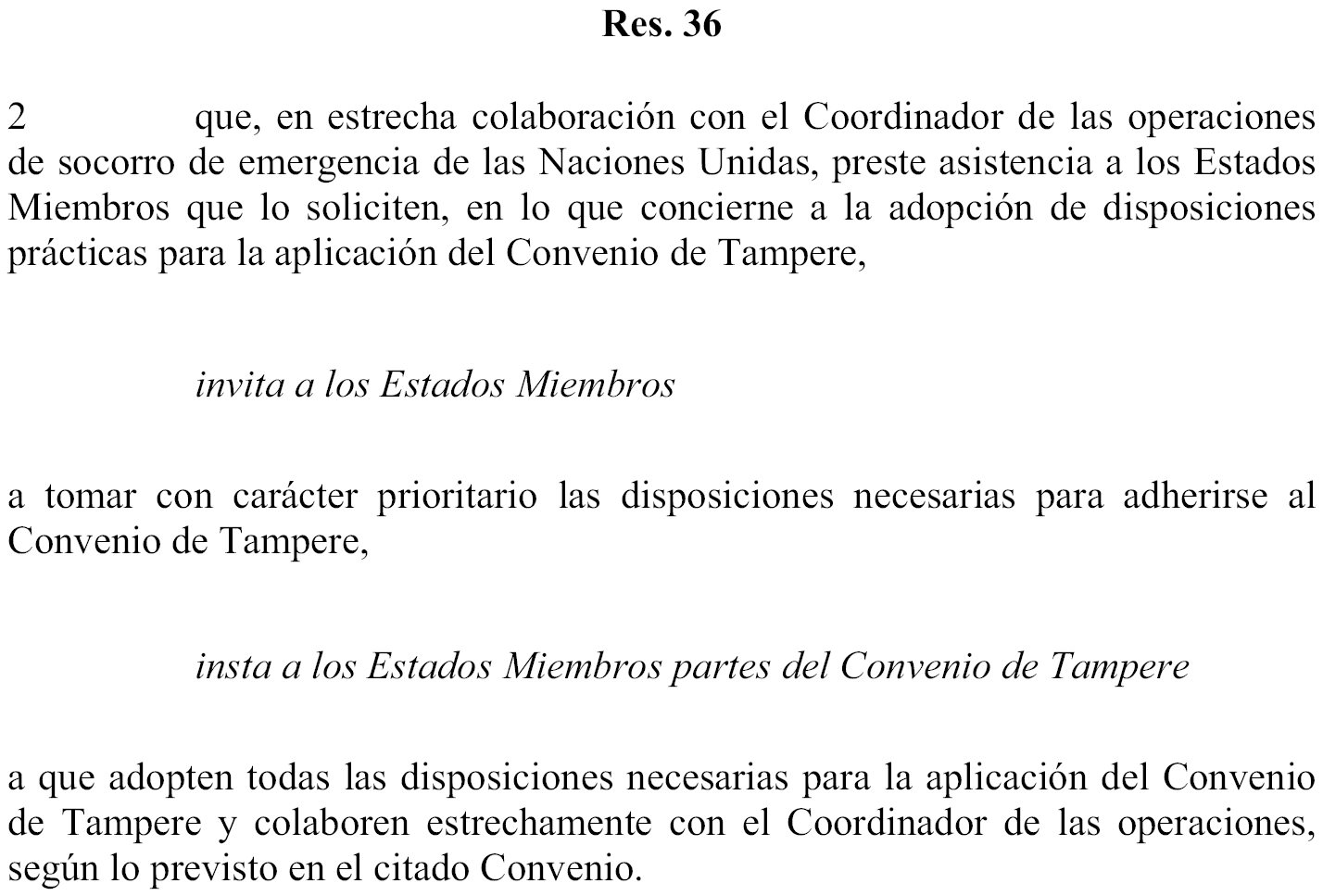 Res. 36

2 que, en estrecha colaboración con el Coordinador de las operaciones de socorro de emergencia de las Naciones Unidas, preste asistencia a los Estados Miembros que lo soliciten, en lo que concierne a la adopción de disposiciones prácticas para la aplicación del Convenio de Tampere,

invita a los Estados Miembros

a tomar con carácter prioritario las disposiciones necesarias para adherirse al Convenio de Tampere,

insta a los Estados Miembros partes del Convenio de Tampere

a que adopten todas las disposiciones necesarias para la aplicación del Convenio de Tampere y colaboren estrechamente con el Coordinador de las operaciones, según lo previsto en el citado Convenio.